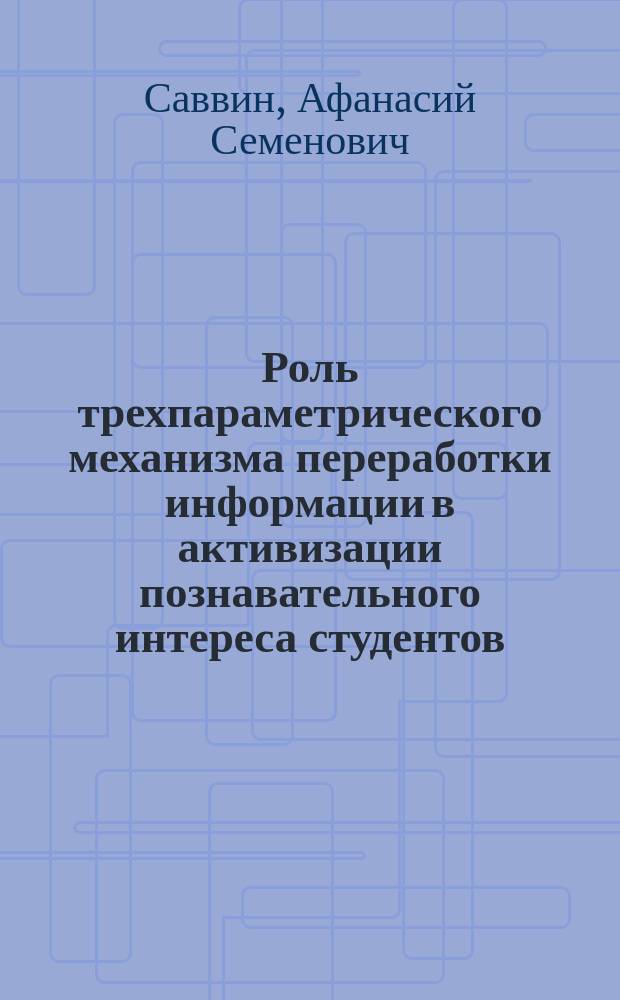 Саввин, Афанасий Семенович

Роль трехпараметрического механизма переработки информации в активизации познавательного интереса студентов